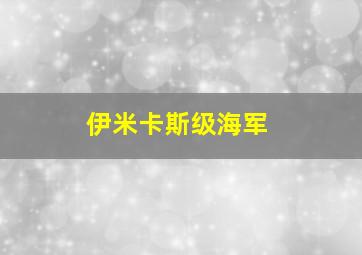 伊米卡斯级海军